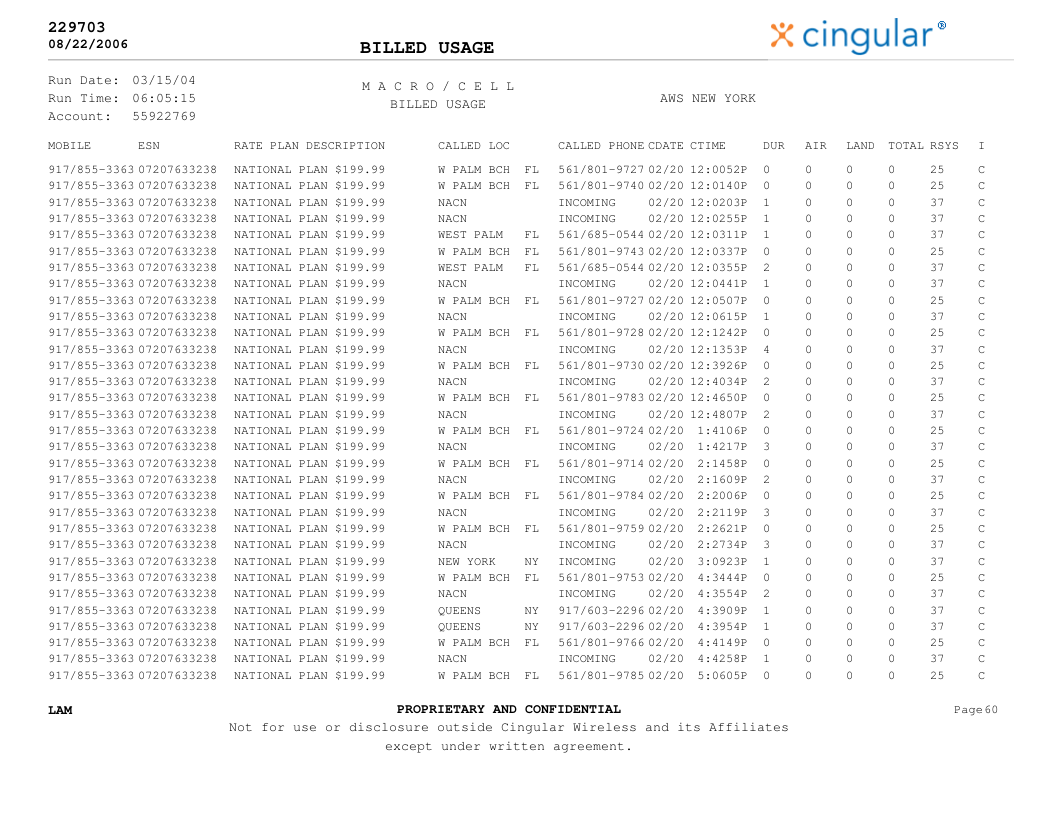 229703
08/22/2006

BILLED USAGE

cingular®

Run Date: 03/15/04
Run Time: 06:05:15
Account: 55922769

M A C R O / C E L L
BILLED USAGE

AWS NEW YORK

| MOBILE | ESN | RATE PLAN DESCRIPTION | CALLED LOC | CALLED PHONE | CDATE | CTIME | DUR | AIR | LAND | TOTAL | RSYS | I |
|---|---|---|---|---|---|---|---|---|---|---|---|---|
| 917/855-3363 | 07207633238 | NATIONAL PLAN $199.99 | W PALM BCH FL | 561/801-9727 | 02/20 | 12:0052P | 0 | 0 | 0 | 0 | 25 | C |
| 917/855-3363 | 07207633238 | NATIONAL PLAN $199.99 | W PALM BCH FL | 561/801-9740 | 02/20 | 12:0140P | 0 | 0 | 0 | 0 | 25 | C |
| 917/855-3363 | 07207633238 | NATIONAL PLAN $199.99 | NACN | INCOMING | 02/20 | 12:0203P | 1 | 0 | 0 | 0 | 37 | C |
| 917/855-3363 | 07207633238 | NATIONAL PLAN $199.99 | NACN | INCOMING | 02/20 | 12:0255P | 1 | 0 | 0 | 0 | 37 | C |
| 917/855-3363 | 07207633238 | NATIONAL PLAN $199.99 | WEST PALM FL | 561/685-0544 | 02/20 | 12:0311P | 1 | 0 | 0 | 0 | 37 | C |
| 917/855-3363 | 07207633238 | NATIONAL PLAN $199.99 | W PALM BCH FL | 561/801-9743 | 02/20 | 12:0337P | 0 | 0 | 0 | 0 | 25 | C |
| 917/855-3363 | 07207633238 | NATIONAL PLAN $199.99 | WEST PALM FL | 561/685-0544 | 02/20 | 12:0355P | 2 | 0 | 0 | 0 | 37 | C |
| 917/855-3363 | 07207633238 | NATIONAL PLAN $199.99 | NACN | INCOMING | 02/20 | 12:0441P | 1 | 0 | 0 | 0 | 37 | C |
| 917/855-3363 | 07207633238 | NATIONAL PLAN $199.99 | W PALM BCH FL | 561/801-9727 | 02/20 | 12:0507P | 0 | 0 | 0 | 0 | 25 | C |
| 917/855-3363 | 07207633238 | NATIONAL PLAN $199.99 | NACN | INCOMING | 02/20 | 12:0615P | 1 | 0 | 0 | 0 | 37 | C |
| 917/855-3363 | 07207633238 | NATIONAL PLAN $199.99 | W PALM BCH FL | 561/801-9728 | 02/20 | 12:1242P | 0 | 0 | 0 | 0 | 25 | C |
| 917/855-3363 | 07207633238 | NATIONAL PLAN $199.99 | NACN | INCOMING | 02/20 | 12:1353P | 4 | 0 | 0 | 0 | 37 | C |
| 917/855-3363 | 07207633238 | NATIONAL PLAN $199.99 | W PALM BCH FL | 561/801-9730 | 02/20 | 12:3926P | 0 | 0 | 0 | 0 | 25 | C |
| 917/855-3363 | 07207633238 | NATIONAL PLAN $199.99 | NACN | INCOMING | 02/20 | 12:4034P | 2 | 0 | 0 | 0 | 37 | C |
| 917/855-3363 | 07207633238 | NATIONAL PLAN $199.99 | W PALM BCH FL | 561/801-9783 | 02/20 | 12:4650P | 0 | 0 | 0 | 0 | 25 | C |
| 917/855-3363 | 07207633238 | NATIONAL PLAN $199.99 | NACN | INCOMING | 02/20 | 12:4807P | 2 | 0 | 0 | 0 | 37 | C |
| 917/855-3363 | 07207633238 | NATIONAL PLAN $199.99 | W PALM BCH FL | 561/801-9724 | 02/20 | 1:4106P | 0 | 0 | 0 | 0 | 25 | C |
| 917/855-3363 | 07207633238 | NATIONAL PLAN $199.99 | NACN | INCOMING | 02/20 | 1:4217P | 3 | 0 | 0 | 0 | 37 | C |
| 917/855-3363 | 07207633238 | NATIONAL PLAN $199.99 | W PALM BCH FL | 561/801-9714 | 02/20 | 2:1458P | 0 | 0 | 0 | 0 | 25 | C |
| 917/855-3363 | 07207633238 | NATIONAL PLAN $199.99 | NACN | INCOMING | 02/20 | 2:1609P | 2 | 0 | 0 | 0 | 37 | C |
| 917/855-3363 | 07207633238 | NATIONAL PLAN $199.99 | W PALM BCH FL | 561/801-9784 | 02/20 | 2:2006P | 0 | 0 | 0 | 0 | 25 | C |
| 917/855-3363 | 07207633238 | NATIONAL PLAN $199.99 | NACN | INCOMING | 02/20 | 2:2119P | 3 | 0 | 0 | 0 | 37 | C |
| 917/855-3363 | 07207633238 | NATIONAL PLAN $199.99 | W PALM BCH FL | 561/801-9759 | 02/20 | 2:2621P | 0 | 0 | 0 | 0 | 25 | C |
| 917/855-3363 | 07207633238 | NATIONAL PLAN $199.99 | NACN | INCOMING | 02/20 | 2:2734P | 3 | 0 | 0 | 0 | 37 | C |
| 917/855-3363 | 07207633238 | NATIONAL PLAN $199.99 | NEW YORK NY | INCOMING | 02/20 | 3:0923P | 1 | 0 | 0 | 0 | 37 | C |
| 917/855-3363 | 07207633238 | NATIONAL PLAN $199.99 | W PALM BCH FL | 561/801-9753 | 02/20 | 4:3444P | 0 | 0 | 0 | 0 | 25 | C |
| 917/855-3363 | 07207633238 | NATIONAL PLAN $199.99 | NACN | INCOMING | 02/20 | 4:3554P | 2 | 0 | 0 | 0 | 37 | C |
| 917/855-3363 | 07207633238 | NATIONAL PLAN $199.99 | QUEENS NY | 917/603-2296 | 02/20 | 4:3909P | 1 | 0 | 0 | 0 | 37 | C |
| 917/855-3363 | 07207633238 | NATIONAL PLAN $199.99 | QUEENS NY | 917/603-2296 | 02/20 | 4:3954P | 1 | 0 | 0 | 0 | 37 | C |
| 917/855-3363 | 07207633238 | NATIONAL PLAN $199.99 | W PALM BCH FL | 561/801-9766 | 02/20 | 4:4149P | 0 | 0 | 0 | 0 | 25 | C |
| 917/855-3363 | 07207633238 | NATIONAL PLAN $199.99 | NACN | INCOMING | 02/20 | 4:4258P | 1 | 0 | 0 | 0 | 37 | C |
| 917/855-3363 | 07207633238 | NATIONAL PLAN $199.99 | W PALM BCH FL | 561/801-9785 | 02/20 | 5:0605P | 0 | 0 | 0 | 0 | 25 | C |

LAM

PROPRIETARY AND CONFIDENTIAL
Not for use or disclosure outside Cingular Wireless and its Affiliates
except under written agreement.

Page 60